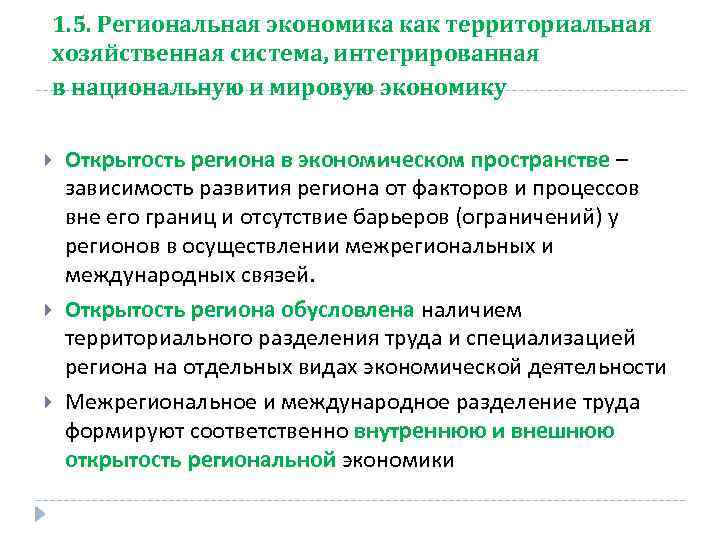 1.5. Региональная экономика как территориальная хозяйственная система, интегрированная в национальную и мировую экономику

Открытость региона в экономическом пространстве – зависимость развития региона от факторов и процессов вне его границ и отсутствие барьеров (ограничений) у регионов в осуществлении межрегиональных и международных связей.

Открытость региона обусловлена наличием территориального разделения труда и специализацией региона на отдельных видах экономической деятельности

Межрегиональное и международное разделение труда формируют соответственно внутреннюю и внешнюю открытость региональной экономики